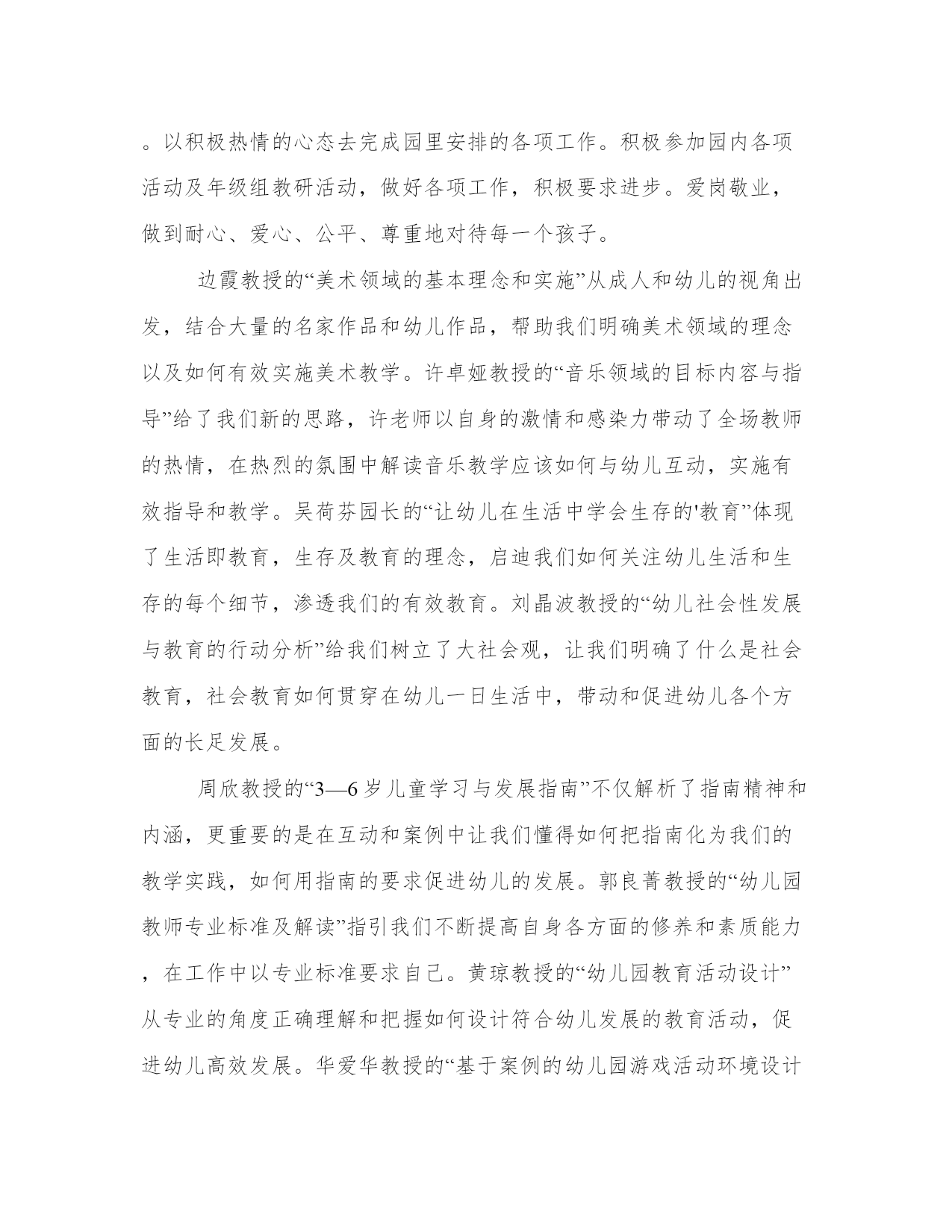 。以积极热情的心态去完成园里安排的各项工作。积极参加园内各项活动及年级组教研活动，做好各项工作，积极要求进步。爱岗敬业，做到耐心、爱心、公平、尊重地对待每一个孩子。

边霞教授的“美术领域的基本理念和实施”从成人和幼儿的视角出发，结合大量的名家作品和幼儿作品，帮助我们明确美术领域的理念以及如何有效实施美术教学。许卓娅教授的“音乐领域的目标内容与指导”给了我们新的思路，许老师以自身的激情和感染力带动了全场教师的热情，在热烈的氛围中解读音乐教学应该如何与幼儿互动，实施有效指导和教学。吴荷芬园长的“让幼儿在生活中学会生存的'教育”体现了生活即教育，生存及教育的理念，启迪我们如何关注幼儿生活和生存的每个细节，渗透我们的有效教育。刘晶波教授的“幼儿社会性发展与教育的行动分析”给我们树立了大社会观，让我们明确了什么是社会教育，社会教育如何贯穿在幼儿一日生活中，带动和促进幼儿各个方面的长足发展。

周欣教授的“3—6岁儿童学习与发展指南”不仅解析了指南精神和内涵，更重要的是在互动和案例中让我们懂得如何把指南化为我们的教学实践，如何用指南的要求促进幼儿的发展。郭良菁教授的“幼儿园教师专业标准及解读”指引我们不断提高自身各方面的修养和素质能力，在工作中以专业标准要求自己。黄琼教授的“幼儿园教育活动设计”从专业的角度正确理解和把握如何设计符合幼儿发展的教育活动，促进幼儿高效发展。华爱华教授的“基于案例的幼儿园游戏活动环境设计